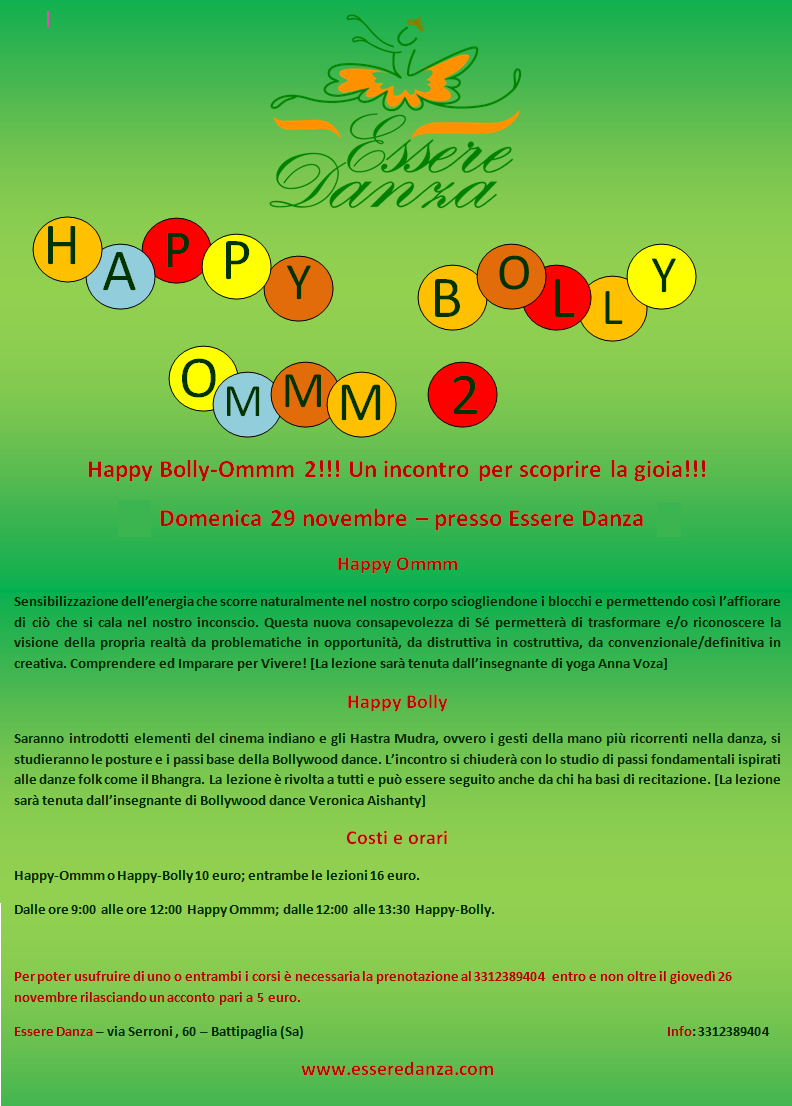 Essere Danza

HAPPY BOLLY

OMMM 2

Happy Bolly-Ommm 2!!! Un incontro per scoprire la gioia!!!

Domenica 29 novembre – presso Essere Danza

Happy Ommm

Sensibilizzazione dell'energia che scorre naturalmente nel nostro corpo sciogliendone i blocchi e permettendo così l'affiorare di ciò che si cala nel nostro inconscio. Questa nuova consapevolezza di Sé permetterà di trasformare e/o riconoscere la visione della propria realtà da problematiche in opportunità, da distruttiva in costruttiva, da convenzionale/definitiva in creativa. Comprendere ed Imparare per Vivere! [La lezione sarà tenuta dall'insegnante di yoga Anna Voza]

Happy Bolly

Saranno introdotti elementi del cinema indiano e gli Hastra Mudra, ovvero i gesti della mano più ricorrenti nella danza, si studieranno le posture e i passi base della Bollywood dance. L'incontro si chiuderà con lo studio di passi fondamentali ispirati alle danze folk come il Bhangra. La lezione è rivolta a tutti e può essere seguito anche da chi ha basi di recitazione. [La lezione sarà tenuta dall'insegnante di Bollywood dance Veronica Aishanty]

Costi e orari

Happy-Ommm o Happy-Bolly 10 euro; entrambe le lezioni 16 euro.

Dalle ore 9:00 alle ore 12:00 Happy Ommm; dalle 12:00 alle 13:30 Happy-Bolly.

Per poter usufruire di uno o entrambi i corsi è necessaria la prenotazione al 3312389404 entro e non oltre il giovedì 26 novembre rilasciando un acconto pari a 5 euro.

Essere Danza – via Serroni , 60 – Battipaglia (Sa)

Info: 3312389404

www.esseredanza.com